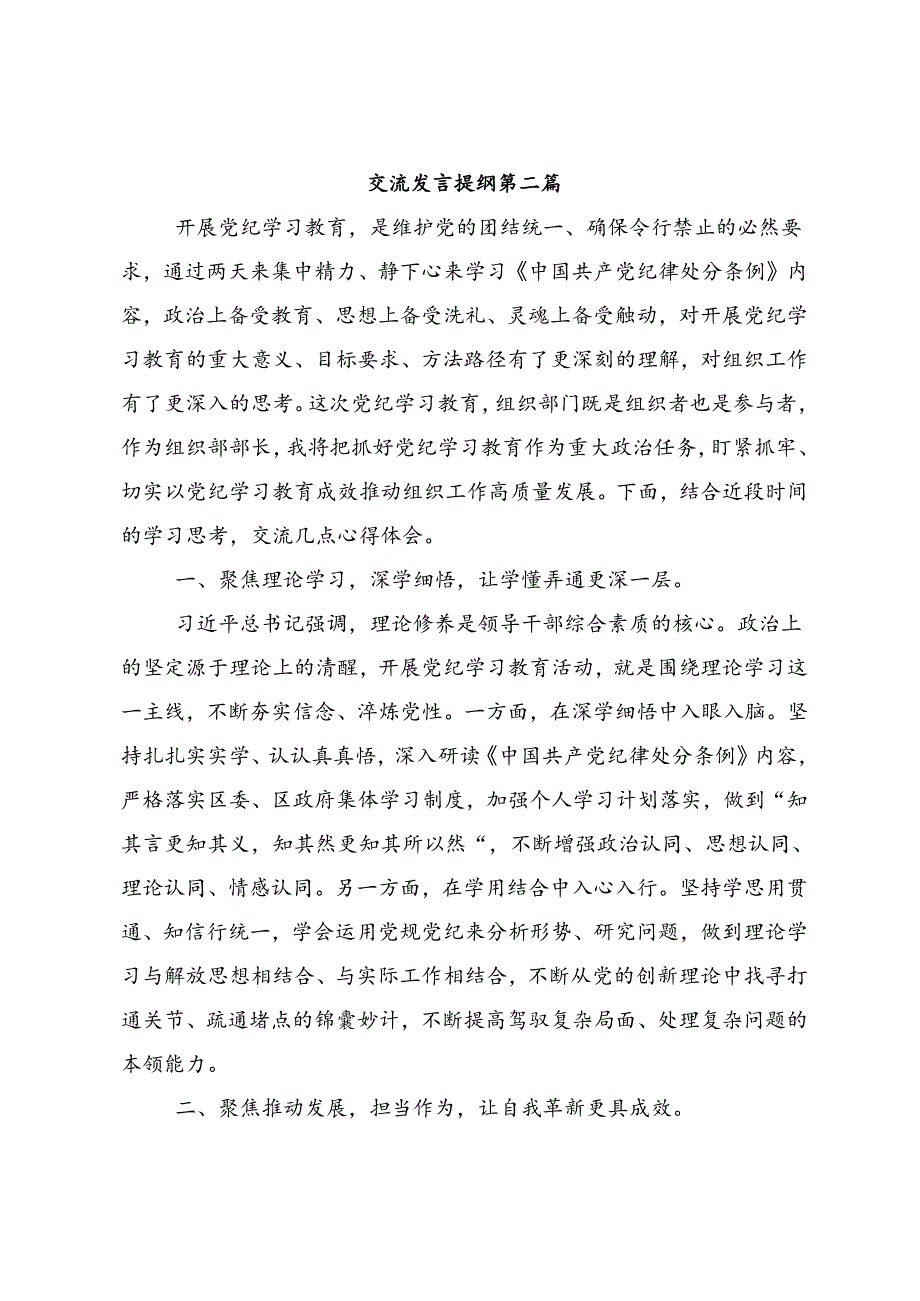 交流发言提纲第二篇

开展党纪学习教育，是维护党的团结统一、确保令行禁止的必然要求，通过两天来集中精力、静下心来学习《中国共产党纪律处分条例》内容，政治上备受教育、思想上备受洗礼、灵魂上备受触动，对开展党纪学习教育的重大意义、目标要求、方法路径有了更深刻的理解，对组织工作有了更深入的思考。这次党纪学习教育，组织部门既是组织者也是参与者，作为组织部部长，我将把抓好党纪学习教育作为重大政治任务，盯紧抓牢、切实以党纪学习教育成效推动组织工作高质量发展。下面，结合近段时间的学习思考，交流几点心得体会。

一、聚焦理论学习，深学细悟，让学懂弄通更深一层。

习近平总书记强调，理论修养是领导干部综合素质的核心。政治上的坚定源于理论上的清醒，开展党纪学习教育活动，就是围绕理论学习这一主线，不断夯实信念、淬炼党性。一方面，在深学细悟中入眼入脑。坚持扎扎实实学、认认真真悟，深入研读《中国共产党纪律处分条例》内容，严格落实区委、区政府集体学习制度，加强个人学习计划落实，做到“知其言更知其义，知其然更知其所以然“，不断增强政治认同、思想认同、理论认同、情感认同。另一方面，在学用结合中入心入行。坚持学思用贯通、知信行统一，学会运用党规党纪来分析形势、研究问题，做到理论学习与解放思想相结合、与实际工作相结合，不断从党的创新理论中找寻打通关节、疏通堵点的锦囊妙计，不断提高驾驭复杂局面、处理复杂问题的本领能力。

二、聚焦推动发展，担当作为，让自我革新更具成效。